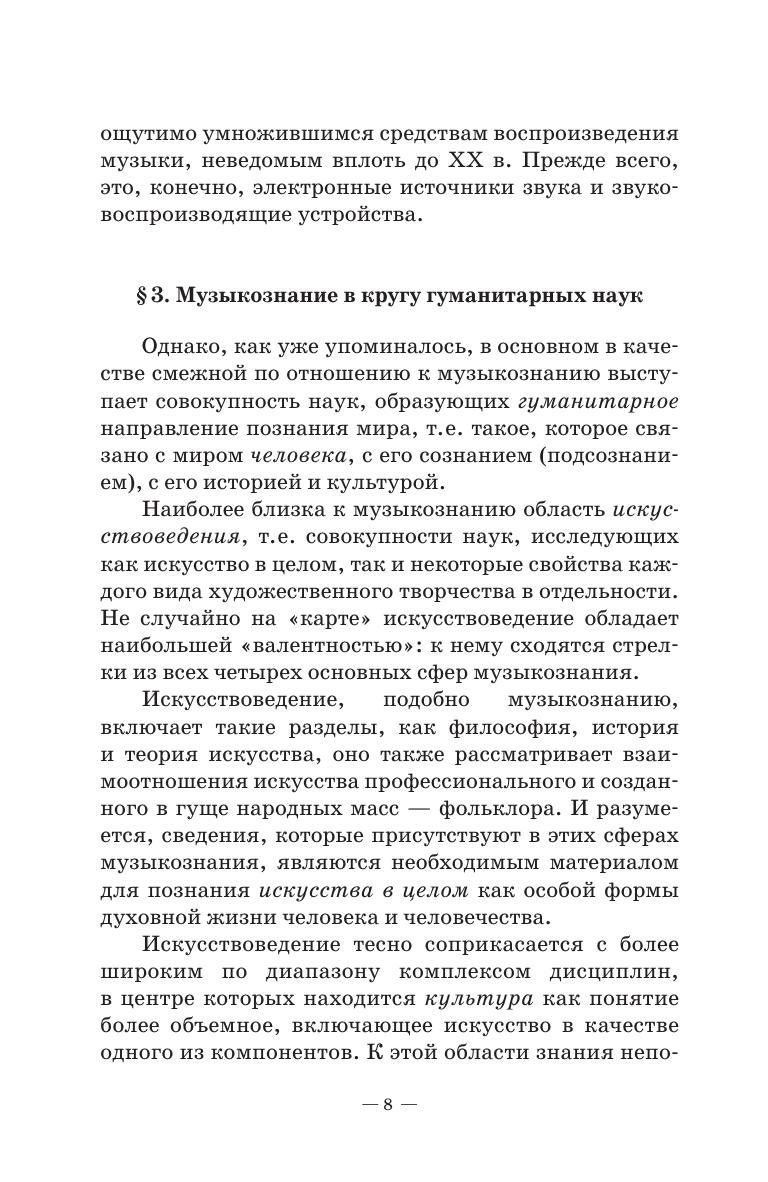 ощутимо умножившимся средствам воспроизведения музыки, неведомым вплоть до XX в. Прежде всего, это, конечно, электронные источники звука и звуковоспроизводящие устройства.

§ 3. Музыкознание в кругу гуманитарных наук

Однако, как уже упоминалось, в основном в качестве смежной по отношению к музыкознанию выступает совокупность наук, образующих гуманитарное направление познания мира, т.е. такое, которое связано с миром человека, с его сознанием (подсознанием), с его историей и культурой.

Наиболее близка к музыкознанию область искусствоведения, т.е. совокупности наук, исследующих как искусство в целом, так и некоторые свойства каждого вида художественного творчества в отдельности. Не случайно на «карте» искусствоведение обладает наибольшей «валентностью»: к нему сходятся стрелки из всех четырех основных сфер музыкознания.

Искусствоведение, подобно музыкознанию, включает такие разделы, как философия, история и теория искусства, оно также рассматривает взаимоотношения искусства профессионального и созданного в гуще народных масс — фольклора. И разумеется, сведения, которые присутствуют в этих сферах музыкознания, являются необходимым материалом для познания искусства в целом как особой формы духовной жизни человека и человечества.

Искусствоведение тесно соприкасается с более широким по диапазону комплексом дисциплин, в центре которых находится культура как понятие более объемное, включающее искусство в качестве одного из компонентов. К этой области знания непо-

— 8 —